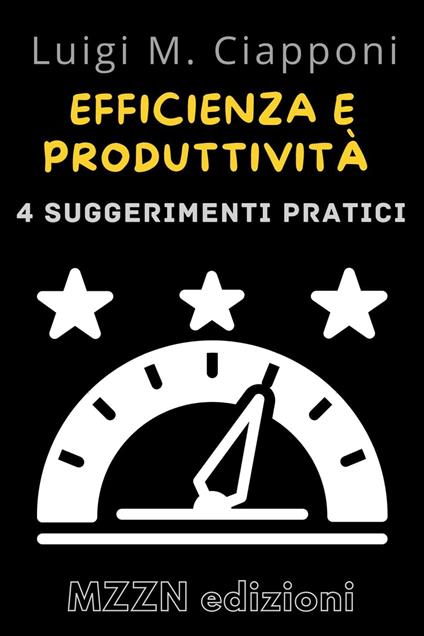 Luigi M. Ciapponi

EFFICIENZA E PRODUTTIVITÀ

4 SUGGERIMENTI PRATICI

MZZN edizioni